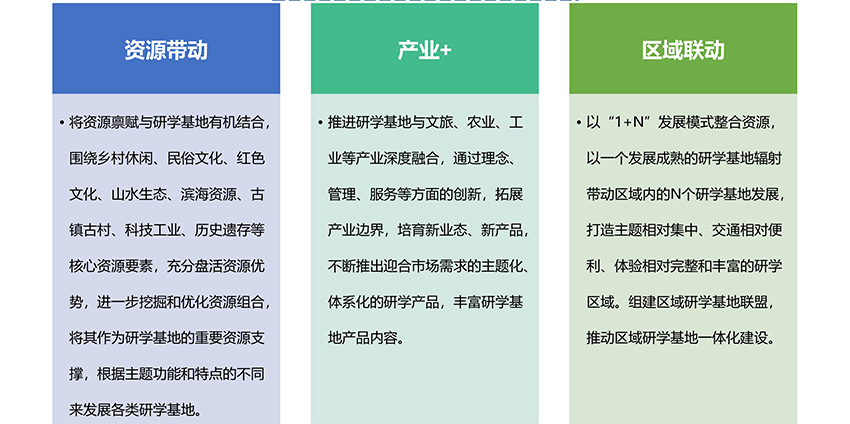 资源带动

• 将资源禀赋与研学基地有机结合，围绕乡村休闲、民俗文化、红色文化、山水生态、滨海资源、古镇古村、科技工业、历史遗存等核心资源要素，充分盘活资源优势，进一步挖掘和优化资源组合，将其作为研学基地的重要资源支撑，根据主题功能和特点的不同来发展各类研学基地。

产业+

• 推进研学基地与文旅、农业、工业等产业深度融合，通过理念、管理、服务等方面的创新，拓展产业边界，培育新业态、新产品，不断推出迎合市场需求的主题化、体系化的研学产品，丰富研学基地产品内容。

区域联动

• 以“1+N”发展模式整合资源，以一个发展成熟的研学基地辐射带动区域内的N个研学基地发展，打造主题相对集中、交通相对便利、体验相对完整和丰富的研学区域。组建区域研学基地联盟，推动区域研学基地一体化建设。